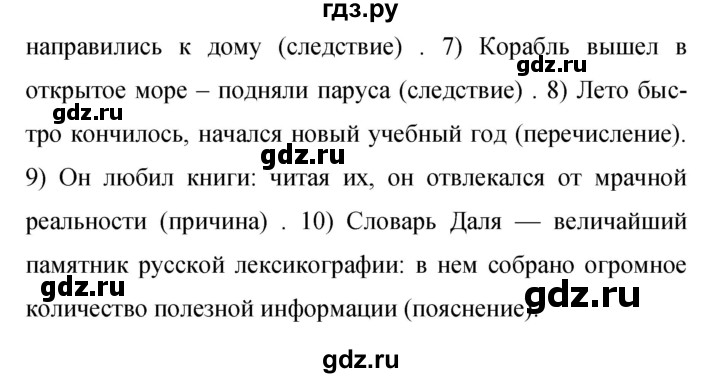 гдз.ру

направились к дому (следствие) . 7) Корабль вышел в открытое море – подняли паруса (следствие) . 8) Лето быстро кончилось, начался новый учебный год (перечисление). 9) Он любил книги: читая их, он отвлекался от мрачной реальности (причина) . 10) Словарь Даля — величайший памятник русской лексикографии: в нем собрано огромное количество полезной информации (пояснение).

gdz.ru

gdz.ru

gdz.ru

gdz.ru

gdz.ru

gdz.ru